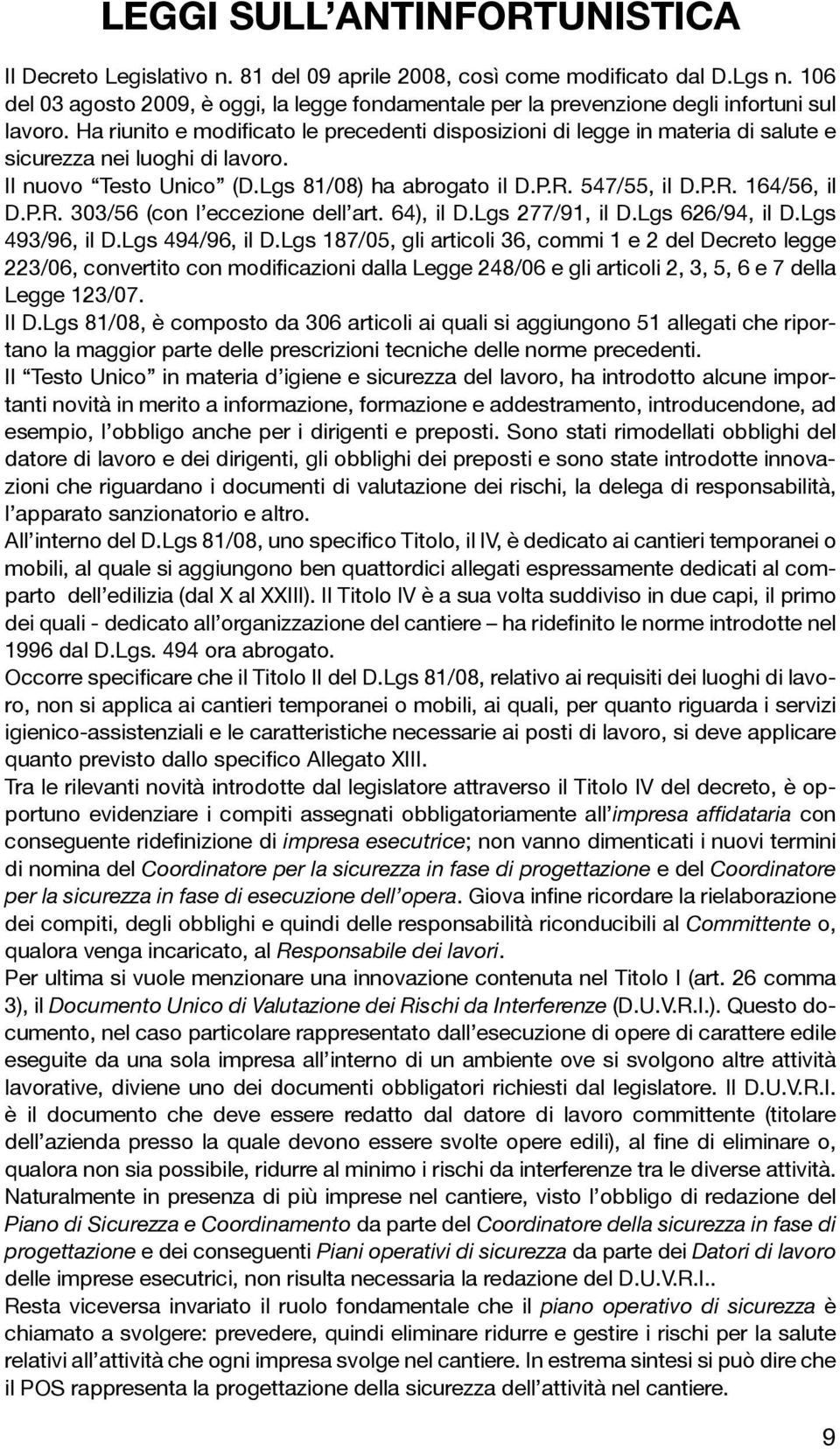 LEGGI SULL'ANTINFORTUNISTICA

Il Decreto Legislativo n. 81 del 09 aprile 2008, così come modificato dal D.Lgs n. 106 del 03 agosto 2009, è oggi, la legge fondamentale per la prevenzione degli infortuni sul lavoro. Ha riunito e modificato le precedenti disposizioni di legge in materia di salute e sicurezza nei luoghi di lavoro.
Il nuovo "Testo Unico" (D.Lgs 81/08) ha abrogato il D.P.R. 547/55, il D.P.R. 164/56, il D.P.R. 303/56 (con l'eccezione dell'art. 64), il D.Lgs 277/91, il D.Lgs 626/94, il D.Lgs 493/96, il D.Lgs 494/96, il D.Lgs 187/05, gli articoli 36, commi 1 e 2 del Decreto legge 223/06, convertito con modificazioni dalla Legge 248/06 e gli articoli 2, 3, 5, 6 e 7 della Legge 123/07.
Il D.Lgs 81/08, è composto da 306 articoli ai quali si aggiungono 51 allegati che riportano la maggior parte delle prescrizioni tecniche delle norme precedenti.
Il "Testo Unico" in materia d'igiene e sicurezza del lavoro, ha introdotto alcune importanti novità in merito a informazione, formazione e addestramento, introducendone, ad esempio, l'obbligo anche per i dirigenti e preposti. Sono stati rimodellati obblighi del datore di lavoro e dei dirigenti, gli obblighi dei preposti e sono state introdotte innovazioni che riguardano i documenti di valutazione dei rischi, la delega di responsabilità, l'apparato sanzionatorio e altro.
All'interno del D.Lgs 81/08, uno specifico Titolo, il IV, è dedicato ai cantieri temporanei o mobili, al quale si aggiungono ben quattordici allegati espressamente dedicati al comparto dell'edilizia (dal X al XXIII). Il Titolo IV è a sua volta suddiviso in due capi, il primo dei quali - dedicato all'organizzazione del cantiere – ha ridefinito le norme introdotte nel 1996 dal D.Lgs. 494 ora abrogato.
Occorre specificare che il Titolo II del D.Lgs 81/08, relativo ai requisiti dei luoghi di lavoro, non si applica ai cantieri temporanei o mobili, ai quali, per quanto riguarda i servizi igienico-assistenziali e le caratteristiche necessarie ai posti di lavoro, si deve applicare quanto previsto dallo specifico Allegato XIII.
Tra le rilevanti novità introdotte dal legislatore attraverso il Titolo IV del decreto, è opportuno evidenziare i compiti assegnati obbligatoriamente all'impresa affidataria con conseguente ridefinizione di impresa esecutrice; non vanno dimenticati i nuovi termini di nomina del Coordinatore per la sicurezza in fase di progettazione e del Coordinatore per la sicurezza in fase di esecuzione dell'opera. Giova infine ricordare la rielaborazione dei compiti, degli obblighi e quindi delle responsabilità riconducibili al Committente o, qualora venga incaricato, al Responsabile dei lavori.
Per ultima si vuole menzionare una innovazione contenuta nel Titolo I (art. 26 comma 3), il Documento Unico di Valutazione dei Rischi da Interferenze (D.U.V.R.I.). Questo documento, nel caso particolare rappresentato dall'esecuzione di opere di carattere edile eseguite da una sola impresa all'interno di un ambiente ove si svolgono altre attività lavorative, diviene uno dei documenti obbligatori richiesti dal legislatore. Il D.U.V.R.I. è il documento che deve essere redatto dal datore di lavoro committente (titolare dell'azienda presso la quale devono essere svolte opere edili), al fine di eliminare o, qualora non sia possibile, ridurre al minimo i rischi da interferenze tra le diverse attività.
Naturalmente in presenza di più imprese nel cantiere, visto l'obbligo di redazione del Piano di Sicurezza e Coordinamento da parte del Coordinatore della sicurezza in fase di progettazione e dei conseguenti Piani operativi di sicurezza da parte dei Datori di lavoro delle imprese esecutrici, non risulta necessaria la redazione del D.U.V.R.I..
Resta viceversa invariato il ruolo fondamentale che il piano operativo di sicurezza è chiamato a svolgere: prevedere, quindi eliminare ridurre e gestire i rischi per la salute relativi all'attività che ogni impresa svolge nel cantiere. In estrema sintesi si può dire che il POS rappresenta la progettazione della sicurezza dell'attività nel cantiere.

9